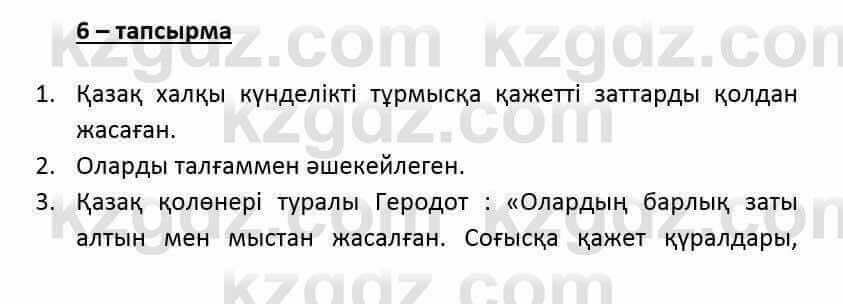 6 – тапсырма

kzgdz.com kzgdz.com

1. Қазақ халқы күнделікті тұрмысқа қажетті заттарды қолдан жасаған.

kzgdz.com

2. Оларды талғаммен әшекейлеген.

3. Қазақ қолөнері туралы Геродот : «Олардың барлық заты алтын мен мыстан жасалған. Соғысқа қажет құралдары,

kzgdz.com kzgdz.com

kzgdz.com